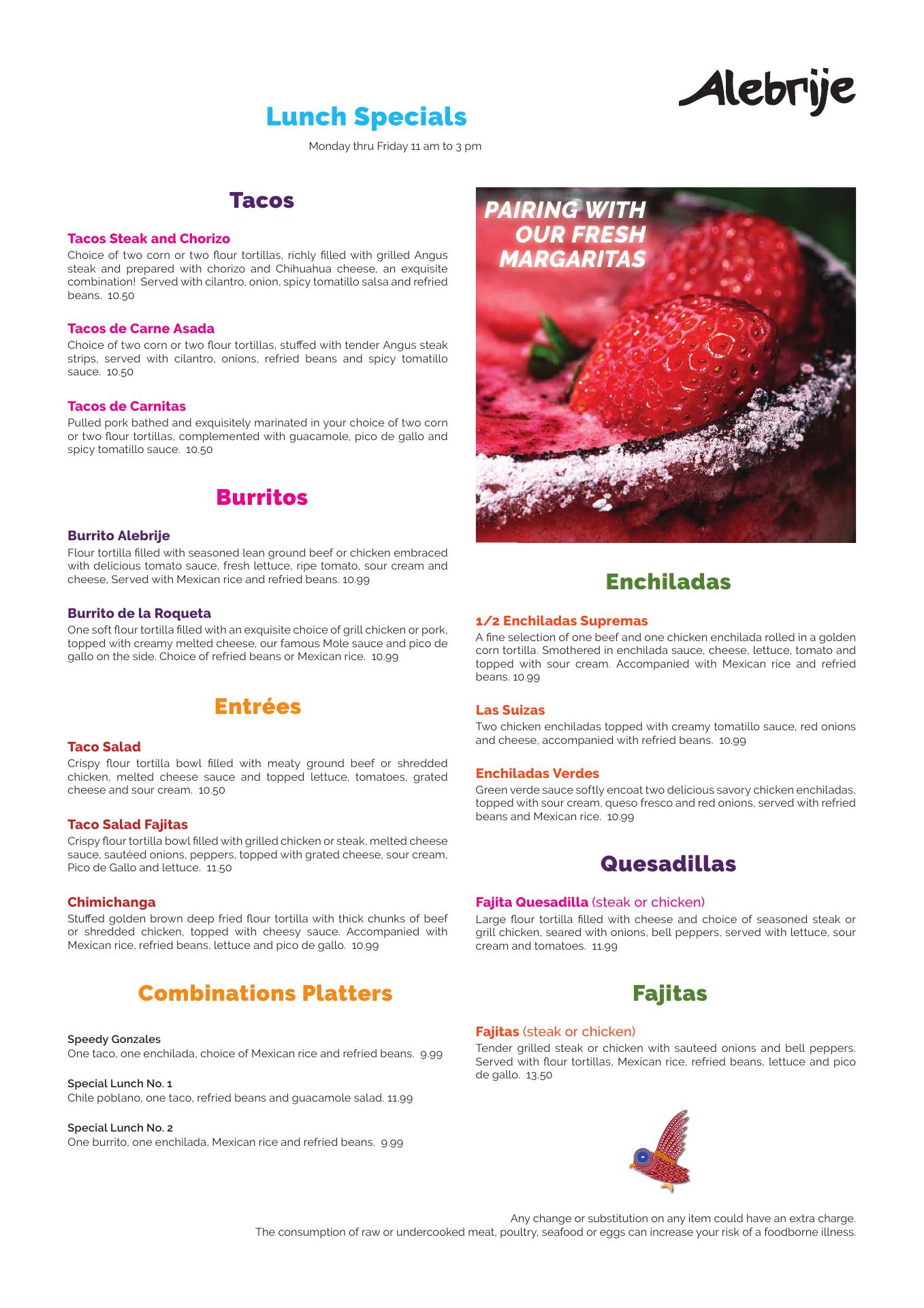 Alebrije

Lunch Specials

Monday thru Friday 11 am to 3 pm

Tacos

Tacos Steak and Chorizo
Choice of two corn or two flour tortillas, richly filled with grilled Angus steak and prepared with chorizo and Chihuahua cheese, an exquisite combination! Served with cilantro, onion, spicy tomatillo salsa and refried beans. 10.50

Tacos de Carne Asada
Choice of two corn or two flour tortillas, stuffed with tender Angus steak strips, served with cilantro, onions, refried beans and spicy tomatillo sauce. 10.50

Tacos de Carnitas
Pulled pork bathed and exquisitely marinated in your choice of two corn or two flour tortillas, complemented with guacamole, pico de gallo and spicy tomatillo sauce. 10.50

Burritos

Burrito Alebrije
Flour tortilla filled with seasoned lean ground beef or chicken embraced with delicious tomato sauce, fresh lettuce, ripe tomato, sour cream and cheese, Served with Mexican rice and refried beans. 10.99

Burrito de la Roqueta
One soft flour tortilla filled with an exquisite choice of grill chicken or pork, topped with creamy melted cheese, our famous Mole sauce and pico de gallo on the side. Choice of refried beans or Mexican rice. 10.99

Entrées

Taco Salad
Crispy flour tortilla bowl filled with meaty ground beef or shredded chicken, melted cheese sauce and topped lettuce, tomatoes, grated cheese and sour cream. 10.50

Taco Salad Fajitas
Crispy flour tortilla bowl filled with grilled chicken or steak, melted cheese sauce, sautéed onions, peppers, topped with grated cheese, sour cream, Pico de Gallo and lettuce. 11.50

Chimichanga
Stuffed golden brown deep fried flour tortilla with thick chunks of beef or shredded chicken, topped with cheesy sauce. Accompanied with Mexican rice, refried beans, lettuce and pico de gallo. 10.99

Combinations Platters

Speedy Gonzales
One taco, one enchilada, choice of Mexican rice and refried beans. 9.99

Special Lunch No. 1
Chile poblano, one taco, refried beans and guacamole salad. 11.99

Special Lunch No. 2
One burrito, one enchilada, Mexican rice and refried beans. 9.99

PAIRING WITH OUR FRESH MARGARITAS

Enchiladas

1/2 Enchiladas Supremas
A fine selection of one beef and one chicken enchilada rolled in a golden corn tortilla. Smothered in enchilada sauce, cheese, lettuce, tomato and topped with sour cream. Accompanied with Mexican rice and refried beans. 10.99

Las Suizas
Two chicken enchiladas topped with creamy tomatillo sauce, red onions and cheese, accompanied with refried beans. 10.99

Enchiladas Verdes
Green verde sauce softly encoat two delicious savory chicken enchiladas, topped with sour cream, queso fresco and red onions, served with refried beans and Mexican rice. 10.99

Quesadillas

Fajita Quesadilla (steak or chicken)
Large flour tortilla filled with cheese and choice of seasoned steak or grill chicken, seared with onions, bell peppers, served with lettuce, sour cream and tomatoes. 11.99

Fajitas

Fajitas (steak or chicken)
Tender grilled steak or chicken with sauteed onions and bell peppers. Served with flour tortillas, Mexican rice, refried beans, lettuce and pico de gallo. 13.50

Any change or substitution on any item could have an extra charge.
The consumption of raw or undercooked meat, poultry, seafood or eggs can increase your risk of a foodborne illness.